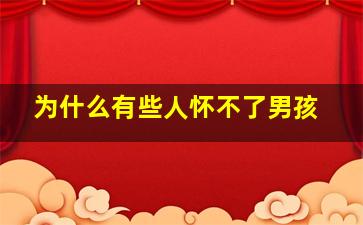 为什么有些人怀不了男孩